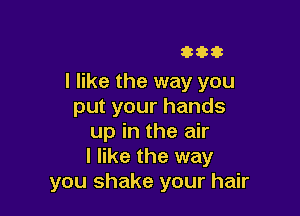 I like the way you
put your hands
up in the air
I like the way
you shake your hair